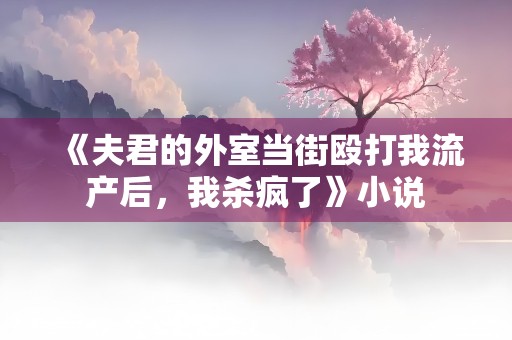 《夫君的外室当街殴打我流产后，我杀疯了》小说